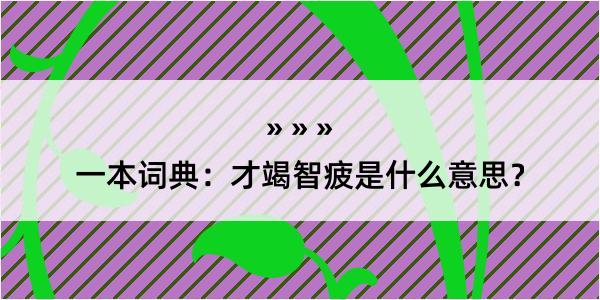 » » »

一本词典：才竭智疲是什么意思？